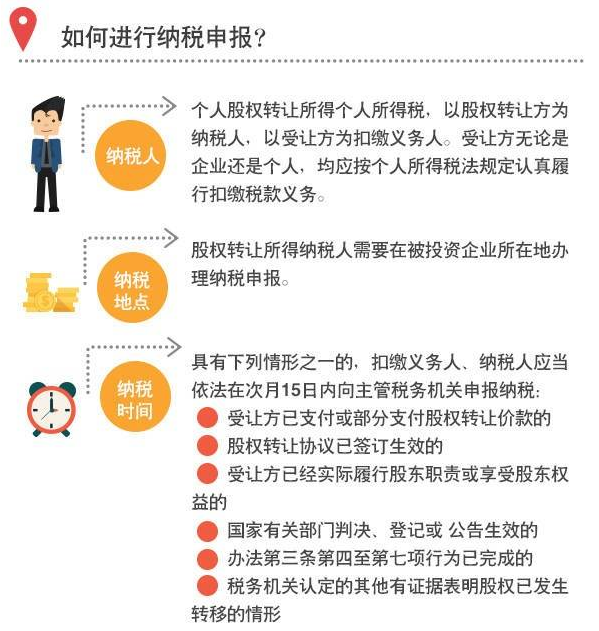 如何进行纳税申报？

纳税人

个人股权转让所得个人所得税，以股权转让方为纳税人，以受让方为扣缴义务人。受让方无论是企业还是个人，均应按个人所得税法规定认真履行扣缴税款义务。

纳税地点

股权转让所得纳税人需要在被投资企业所在地办理纳税申报。

纳税时间

具有下列情形之一的，扣缴义务人、纳税人应当依法在次月15日内向主管税务机关申报纳税：
受让方已支付或部分支付股权转让价款的
股权转让协议已签订生效的
受让方已经实际履行股东职责或享受股东权益的
国家有关部门判决、登记或 公告生效的
办法第三条第四至第七项行为已完成的
税务机关认定的其他有证据表明股权已发生转移的情形